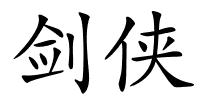 剑侠